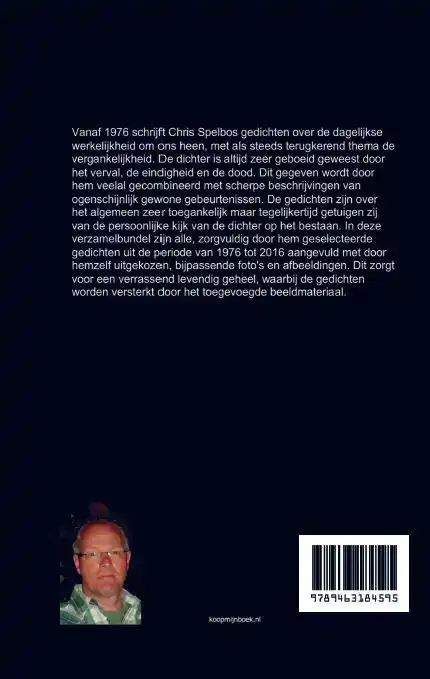 Vanaf 1976 schrijft Chris Spelbos gedichten over de dagelijkse werkelijkheid om ons heen, met als steeds terugkerend thema de vergankelijkheid. De dichter is altijd zeer geboeid geweest door het verval, de eindigheid en de dood. Dit gegeven wordt door hem veelal gecombineerd met scherpe beschrijvingen van ogenschijnlijk gewone gebeurtenissen. De gedichten zijn over het algemeen zeer toegankelijk maar tegelijkertijd getuigen zij van de persoonlijke kijk van de dichter op het bestaan. In deze verzamelbundel zijn alle, zorgvuldig door hem geselecteerde gedichten uit de periode van 1976 tot 2016 aangevuld met door hemzelf uitgekozen, bijpassende foto's en afbeeldingen. Dit zorgt voor een verrassend levendig geheel, waarbij de gedichten worden versterkt door het toegevoegde beeldmateriaal.

koopmijnboek.nl

9789463184595